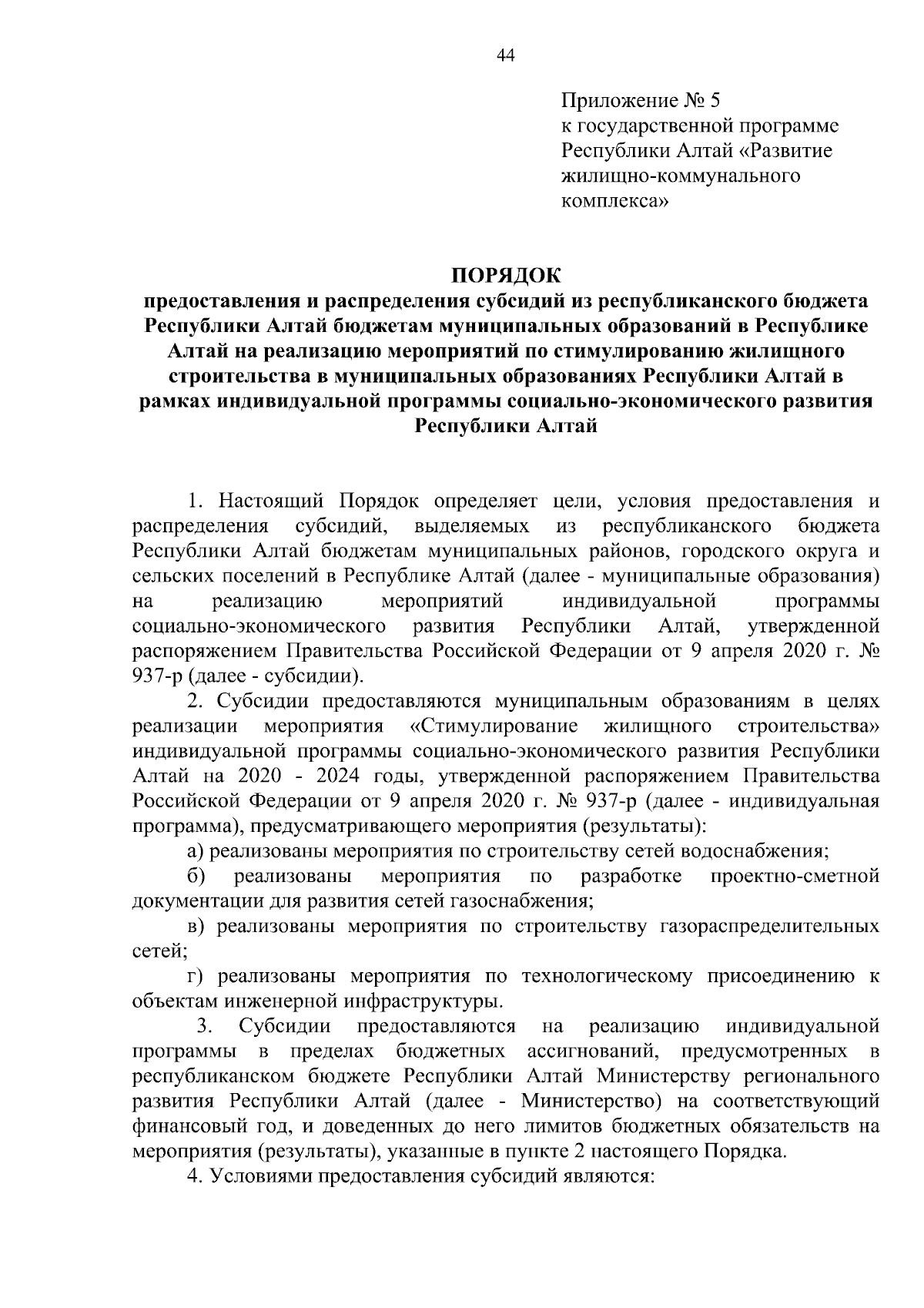 44

Приложение № 5
к государственной программе
Республики Алтай «Развитие
жилищно-коммунального
комплекса»

ПОРЯДОК
предоставления и распределения субсидий из республиканского бюджета Республики Алтай бюджетам муниципальных образований в Республике Алтай на реализацию мероприятий по стимулированию жилищного строительства в муниципальных образованиях Республики Алтай в рамках индивидуальной программы социально-экономического развития Республики Алтай

1. Настоящий Порядок определяет цели, условия предоставления и распределения субсидий, выделяемых из республиканского бюджета Республики Алтай бюджетам муниципальных районов, городского округа и сельских поселений в Республике Алтай (далее - муниципальные образования) на реализацию мероприятий индивидуальной программы социально-экономического развития Республики Алтай, утвержденной распоряжением Правительства Российской Федерации от 9 апреля 2020 г. № 937-р (далее - субсидии).

2. Субсидии предоставляются муниципальным образованиям в целях реализации мероприятия «Стимулирование жилищного строительства» индивидуальной программы социально-экономического развития Республики Алтай на 2020 - 2024 годы, утвержденной распоряжением Правительства Российской Федерации от 9 апреля 2020 г. № 937-р (далее - индивидуальная программа), предусматривающего мероприятия (результаты):

а) реализованы мероприятия по строительству сетей водоснабжения;

б) реализованы мероприятия по разработке проектно-сметной документации для развития сетей газоснабжения;

в) реализованы мероприятия по строительству газораспределительных сетей;

г) реализованы мероприятия по технологическому присоединению к объектам инженерной инфраструктуры.

3. Субсидии предоставляются на реализацию индивидуальной программы в пределах бюджетных ассигнований, предусмотренных в республиканском бюджете Республики Алтай Министерству регионального развития Республики Алтай (далее - Министерство) на соответствующий финансовый год, и доведенных до него лимитов бюджетных обязательств на мероприятия (результаты), указанные в пункте 2 настоящего Порядка.

4. Условиями предоставления субсидий являются: